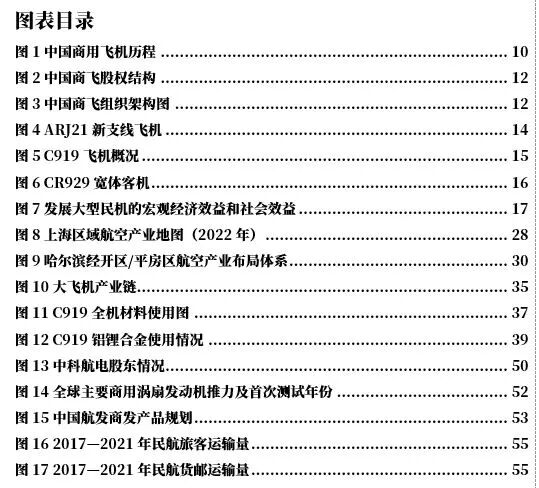 图表目录

图1中国商用飞机历程 10

图2中国商飞股权结构 12

图3中国商飞组织架构图 12

图4 ARJ21新支线飞机 14

图5 C919飞机概况 15

图6 CR929宽体客机 16

图7发展大型民机的宏观经济效益和社会效益 17

图8上海区域航空产业地图（2022年） 28

图9哈尔滨经开区/平房区航空产业布局体系 30

图10大飞机产业链 35

图11 C919全机材料使用图 37

图12 C919铝锂合金使用情况 39

图13中科航电股东情况 50

图14全球主要商用涡扇发动机推力及首次测试年份 52

图15中国航发商发产品规划 53

图16 2017—2021年民航旅客运输量 55

图17 2017—2021年民航货邮运输量 55